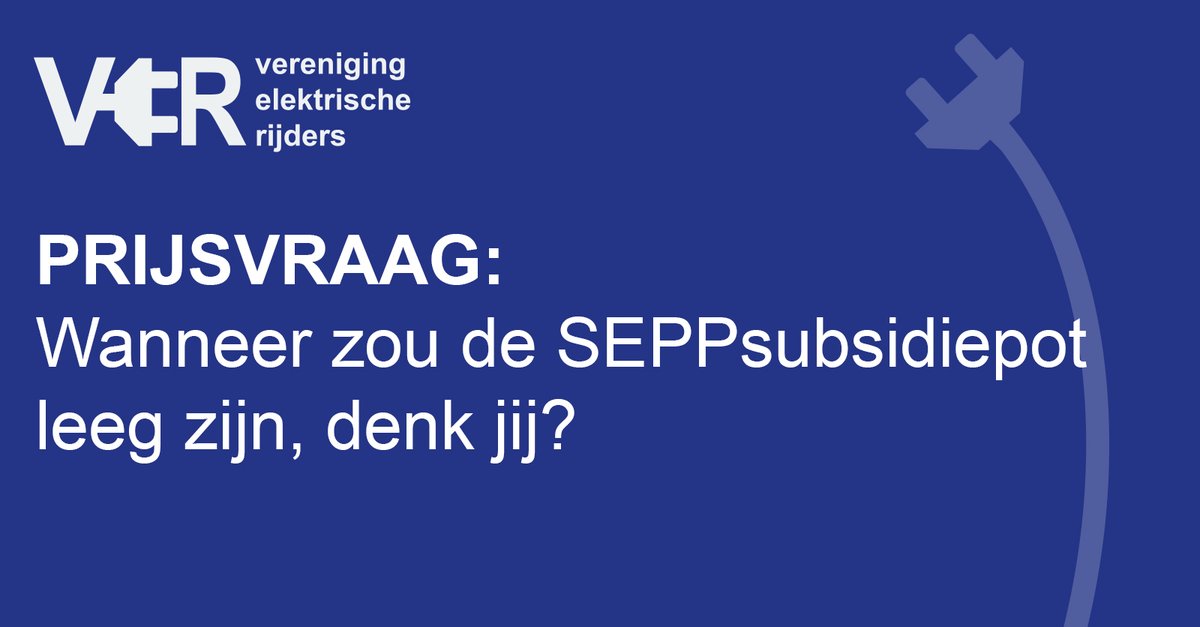 VER vereniging elektrische rijders

PRIJSVRAAG:
Wanneer zou de SEPPsubsidiepot leeg zijn, denk jij?